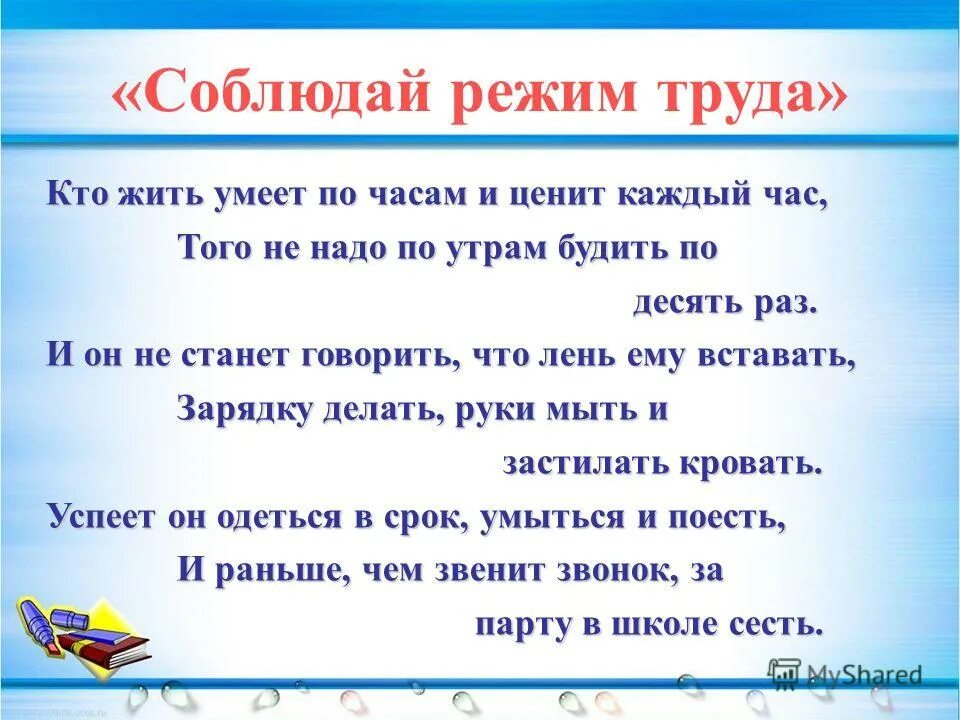 «Соблюдай режим труда»

Кто жить умеет по часам и ценит каждый час,
Того не надо по утрам будить по
десять раз.
И он не станет говорить, что лень ему вставать,
Зарядку делать, руки мыть и
застилать кровать.
Успеет он одеться в срок, умыться и поесть,
И раньше, чем звенит звонок, за
парту в школе сесть.

MyShared